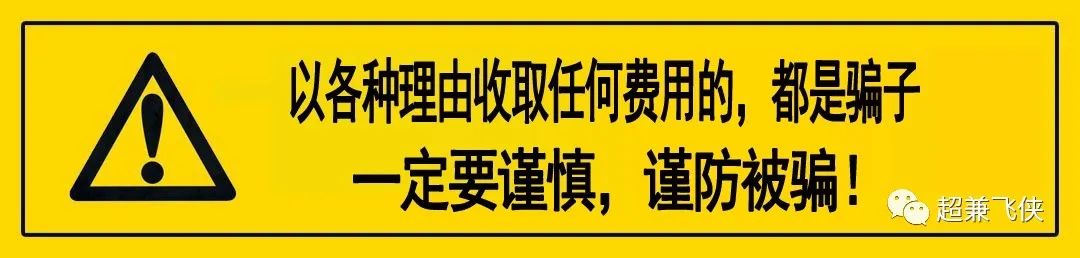 以各种理由收取任何费用的，都是骗子

一定要谨慎，谨防被骗！

超兼飞侠